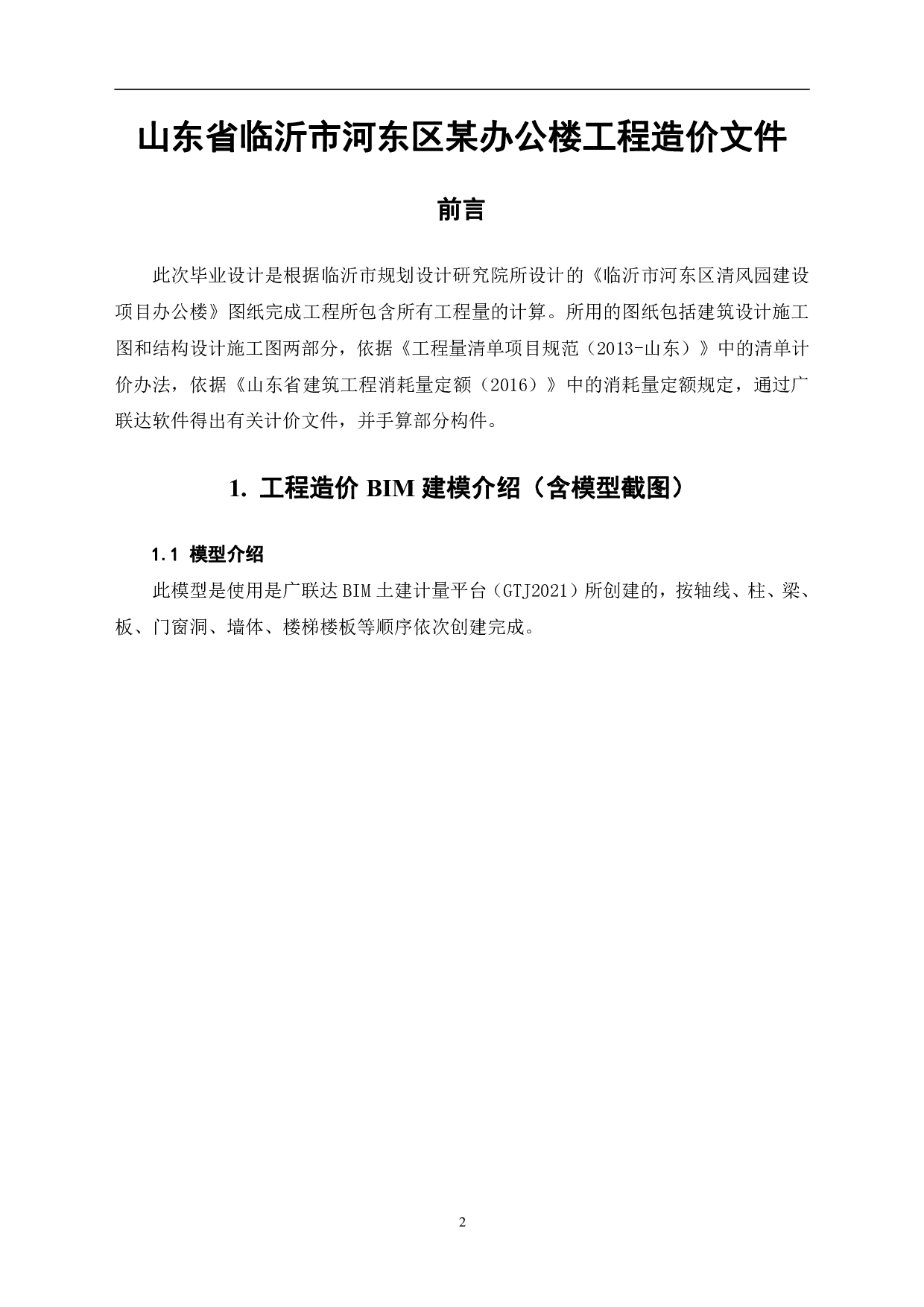 山东省临沂市河东区某办公楼工程造价文件

前言

此次毕业设计是根据临沂市规划设计研究院所设计的《临沂市河东区清风园建设项目办公楼》图纸完成工程所包含所有工程量的计算。所用的图纸包括建筑设计施工图和结构设计施工图两部分，依据《工程量清单项目规范（2013-山东）》中的清单计价办法，依据《山东省建筑工程消耗量定额（2016）》中的消耗量定额规定，通过广联达软件得出有关计价文件，并手算部分构件。

1. 工程造价 BIM 建模介绍（含模型截图）

1.1 模型介绍

此模型是使用是广联达 BIM 土建计量平台（GTJ2021）所创建的，按轴线、柱、梁、板、门窗洞、墙体、楼梯楼板等顺序依次创建完成。

2